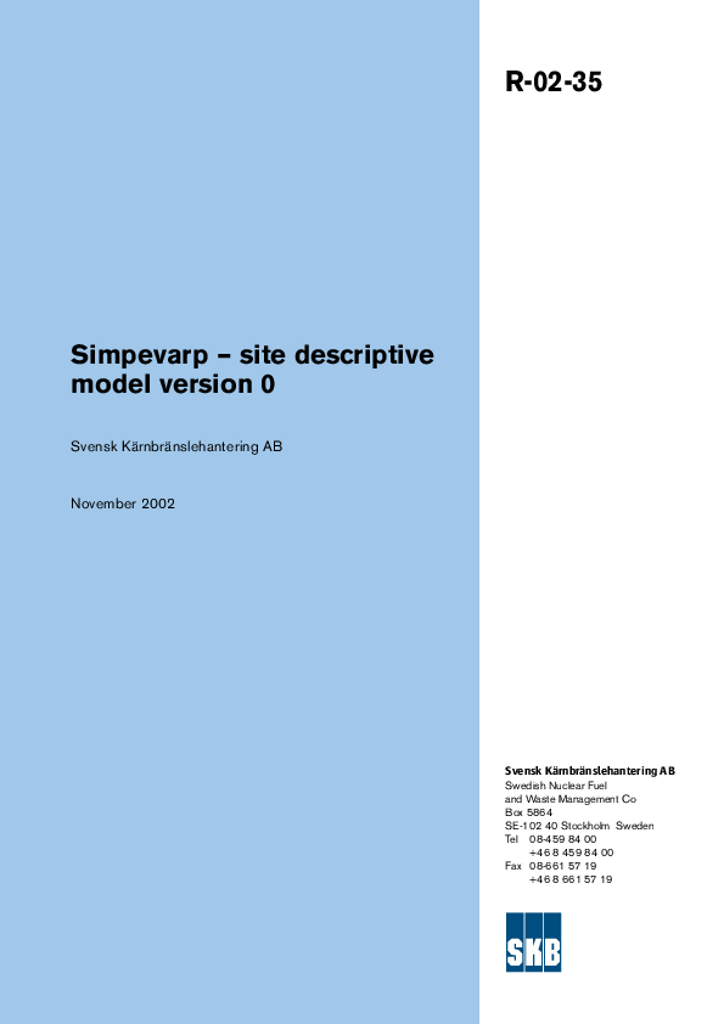 R-02-35

Simpevarp – site descriptive model version 0

Svensk Kärnbränslehantering AB

November 2002

Svensk Kärnbränslehantering AB
Swedish Nuclear Fuel
and Waste Management Co
Box 5864
SE-102 40 Stockholm Sweden
Tel 08-459 84 00
+46 8 459 84 00
Fax 08-661 57 19
+46 8 661 57 19

SKB